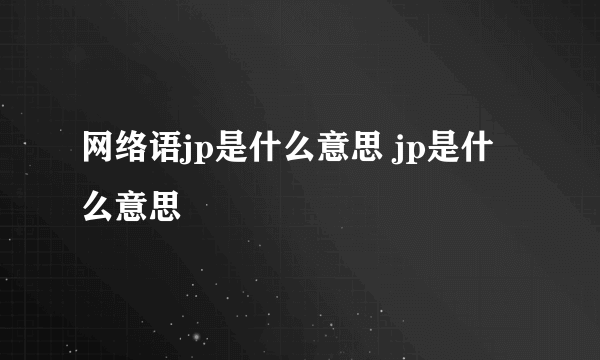 网络语jp是什么意思 jp是什么意思